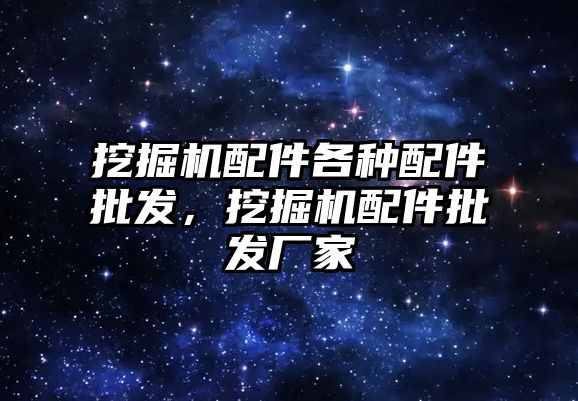 挖掘机配件各种配件批发，挖掘机配件批发厂家